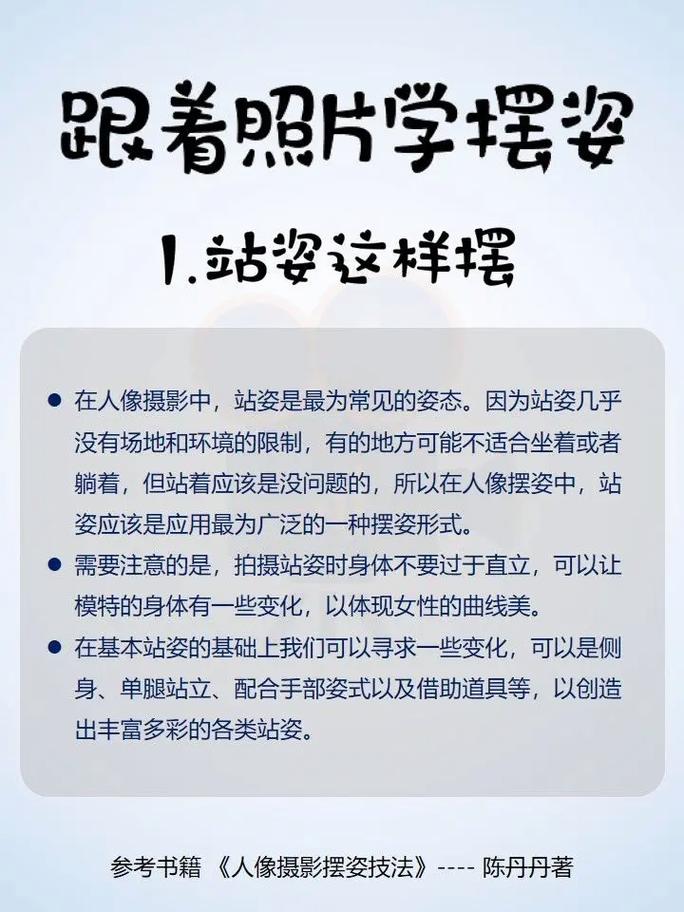 跟着照片学摆姿

1.站姿这样摆

● 在人像摄影中，站姿是最为常见的姿态。因为站姿几乎没有场地和环境的限制，有的地方可能不适合坐着或者躺着，但站着应该是没问题的，所以在人像摆姿中，站姿应该是应用最为广泛的一种摆姿形式。

● 需要注意的是，拍摄站姿时身体不要过于直立，可以让模特的身体有一些变化，以体现女性的曲线美。

● 在基本站姿的基础上我们可以寻求一些变化，可以是侧身、单腿站立、配合手部姿式以及借助道具等，以创造出丰富多彩的各类站姿。

参考书籍 《人像摄影摆姿技法》---- 陈丹丹著